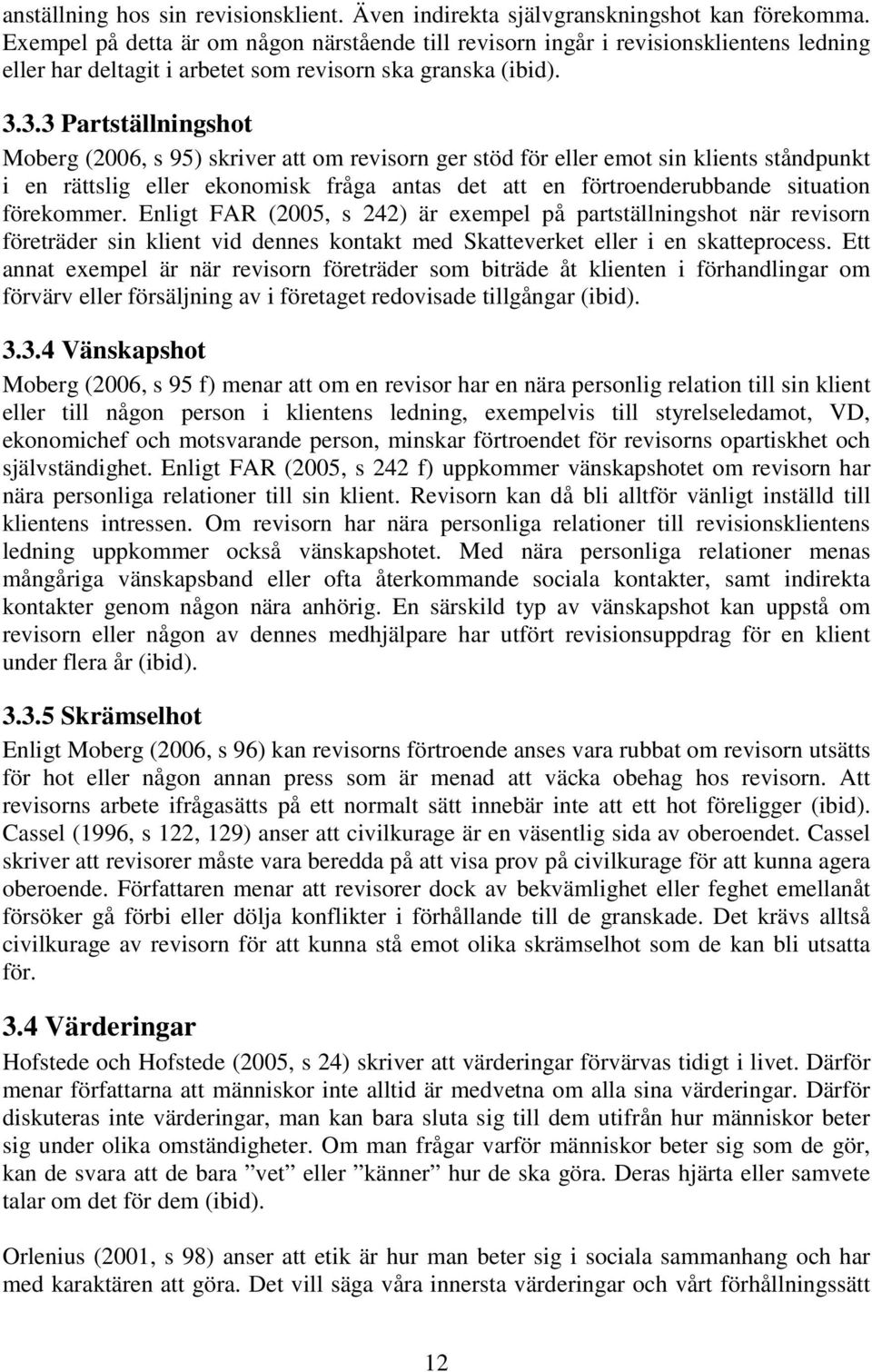 anställning hos sin revisionsklient. Även indirekta självgranskningshot kan förekomma. Exempel på detta är om någon närstående till revisorn ingår i revisionsklientens ledning eller har deltagit i arbetet som revisorn ska granska (ibid).

3.3.3 Partställningshot

Moberg (2006, s 95) skriver att om revisorn ger stöd för eller emot sin klients ståndpunkt i en rättslig eller ekonomisk fråga antas det att en förtroenderubbande situation förekommer. Enligt FAR (2005, s 242) är exempel på partställningshot när revisorn företräder sin klient vid dennes kontakt med Skatteverket eller i en skatteprocess. Ett annat exempel är när revisorn företräder som biträde åt klienten i förhandlingar om förvärv eller försäljning av i företaget redovisade tillgångar (ibid).

3.3.4 Vänskapshot

Moberg (2006, s 95 f) menar att om en revisor har en nära personlig relation till sin klient eller till någon person i klientens ledning, exempelvis till styrelseledamot, VD, ekonomichef och motsvarande person, minskar förtroendet för revisorns opartiskhet och självständighet. Enligt FAR (2005, s 242 f) uppkommer vänskapshotet om revisorn har nära personliga relationer till sin klient. Revisorn kan då bli alltför vänligt inställd till klientens intressen. Om revisorn har nära personliga relationer till revisionsklientens ledning uppkommer också vänskapshotet. Med nära personliga relationer menas mångåriga vänskapsband eller ofta återkommande sociala kontakter, samt indirekta kontakter genom någon nära anhörig. En särskild typ av vänskapshot kan uppstå om revisorn eller någon av dennes medhjälpare har utfört revisionsuppdrag för en klient under flera år (ibid).

3.3.5 Skrämselhot

Enligt Moberg (2006, s 96) kan revisorns förtroende anses vara rubbat om revisorn utsätts för hot eller någon annan press som är menad att väcka obehag hos revisorn. Att revisorns arbete ifrågasätts på ett normalt sätt innebär inte att ett hot föreligger (ibid). Cassel (1996, s 122, 129) anser att civilkurage är en väsentlig sida av oberoendet. Cassel skriver att revisorer måste vara beredda på att visa prov på civilkurage för att kunna agera oberoende. Författaren menar att revisorer dock av bekvämlighet eller feghet emellanåt försöker gå förbi eller dölja konflikter i förhållande till de granskade. Det krävs alltså civilkurage av revisorn för att kunna stå emot olika skrämselhot som de kan bli utsatta för.

3.4 Värderingar

Hofstede och Hofstede (2005, s 24) skriver att värderingar förvärvas tidigt i livet. Därför menar författarna att människor inte alltid är medvetna om alla sina värderingar. Därför diskuteras inte värderingar, man kan bara sluta sig till dem utifrån hur människor beter sig under olika omständigheter. Om man frågar varför människor beter sig som de gör, kan de svara att de bara ”vet” eller ”känner” hur de ska göra. Deras hjärta eller samvete talar om det för dem (ibid).

Orlenius (2001, s 98) anser att etik är hur man beter sig i sociala sammanhang och har med karaktären att göra. Det vill säga våra innersta värderingar och vårt förhållningssätt

12